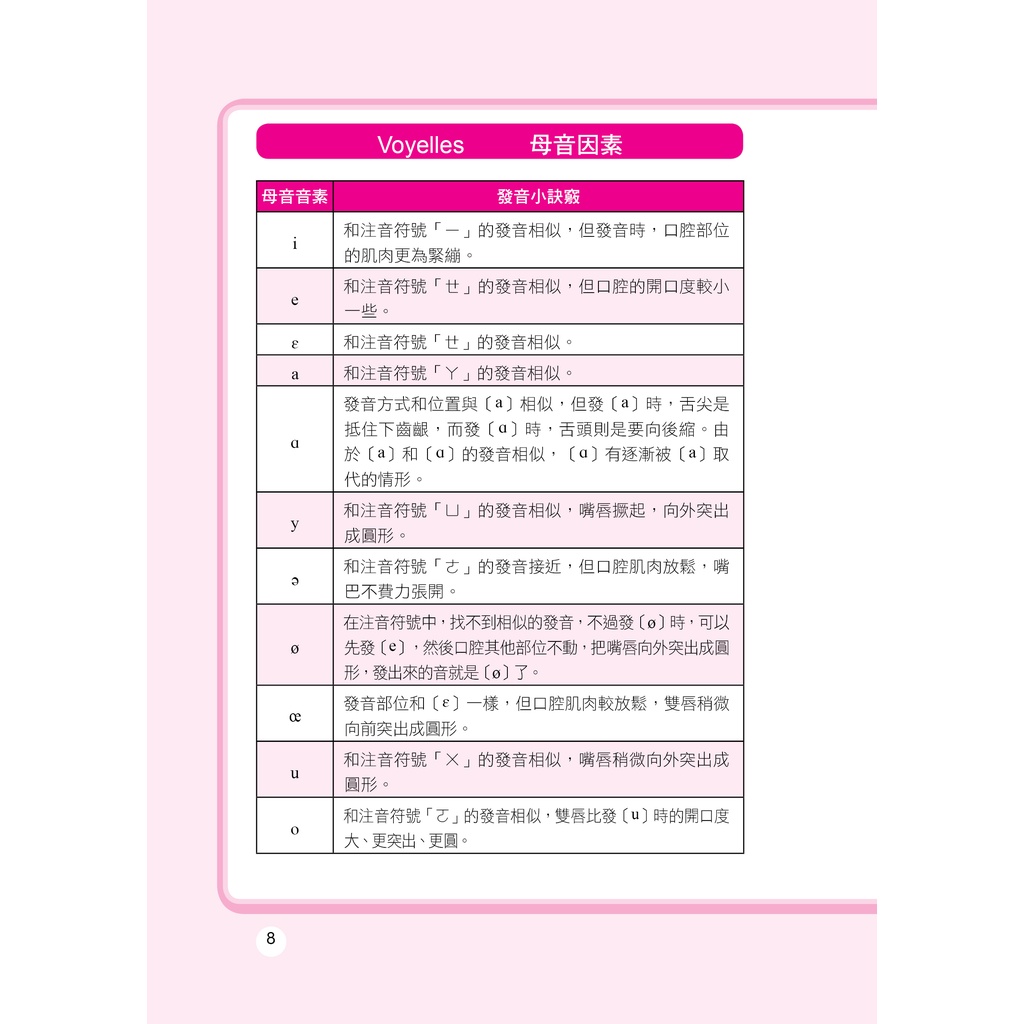 Voyelles 母音因素

| 母音音素 | 發音小訣竅 |
|---|---|
| i | 和注音符號「ㄧ」的發音相似，但發音時，口腔部位的肌肉更為緊繃。 |
| e | 和注音符號「ㄝ」的發音相似，但口腔的開口度較小一些。 |
| ɛ | 和注音符號「ㄝ」的發音相似。 |
| a | 和注音符號「ㄚ」的發音相似。 |
| ɑ | 發音方式和位置與〔a〕相似，但發〔a〕時，舌尖是抵住下齒齦，而發〔ɑ〕時，舌頭則是要向後縮。由於〔a〕和〔ɑ〕的發音相似，〔ɑ〕有逐漸被〔a〕取代的情形。 |
| y | 和注音符號「ㄩ」的發音相似，嘴唇撅起，向外突出成圓形。 |
| ə | 和注音符號「ㄜ」的發音接近，但口腔肌肉放鬆，嘴巴不費力張開。 |
| ø | 在注音符號中，找不到相似的發音，不過發〔ø〕時，可以先發〔e〕，然後口腔其他部位不動，把嘴唇向外突出成圓形，發出來的音就是〔ø〕了。 |
| œ | 發音部位和〔ɛ〕一樣，但口腔肌肉較放鬆，雙唇稍微向前突出成圓形。 |
| u | 和注音符號「ㄨ」的發音相似，嘴唇稍微向外突出成圓形。 |
| o | 和注音符號「ㄛ」的發音相似，雙唇比發〔u〕時的開口度大、更突出、更圓。 |

8